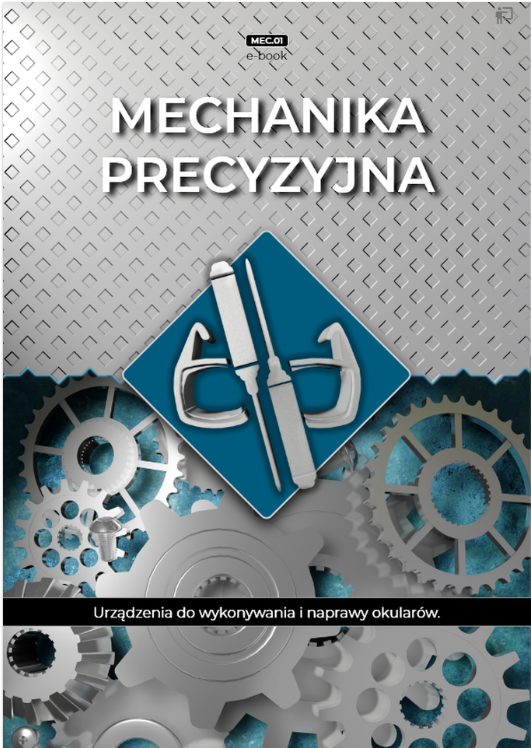 MEC.01
e-book

MECHANIKA PRECYZYJNA

Urządzenia do wykonywania i naprawy okularów.